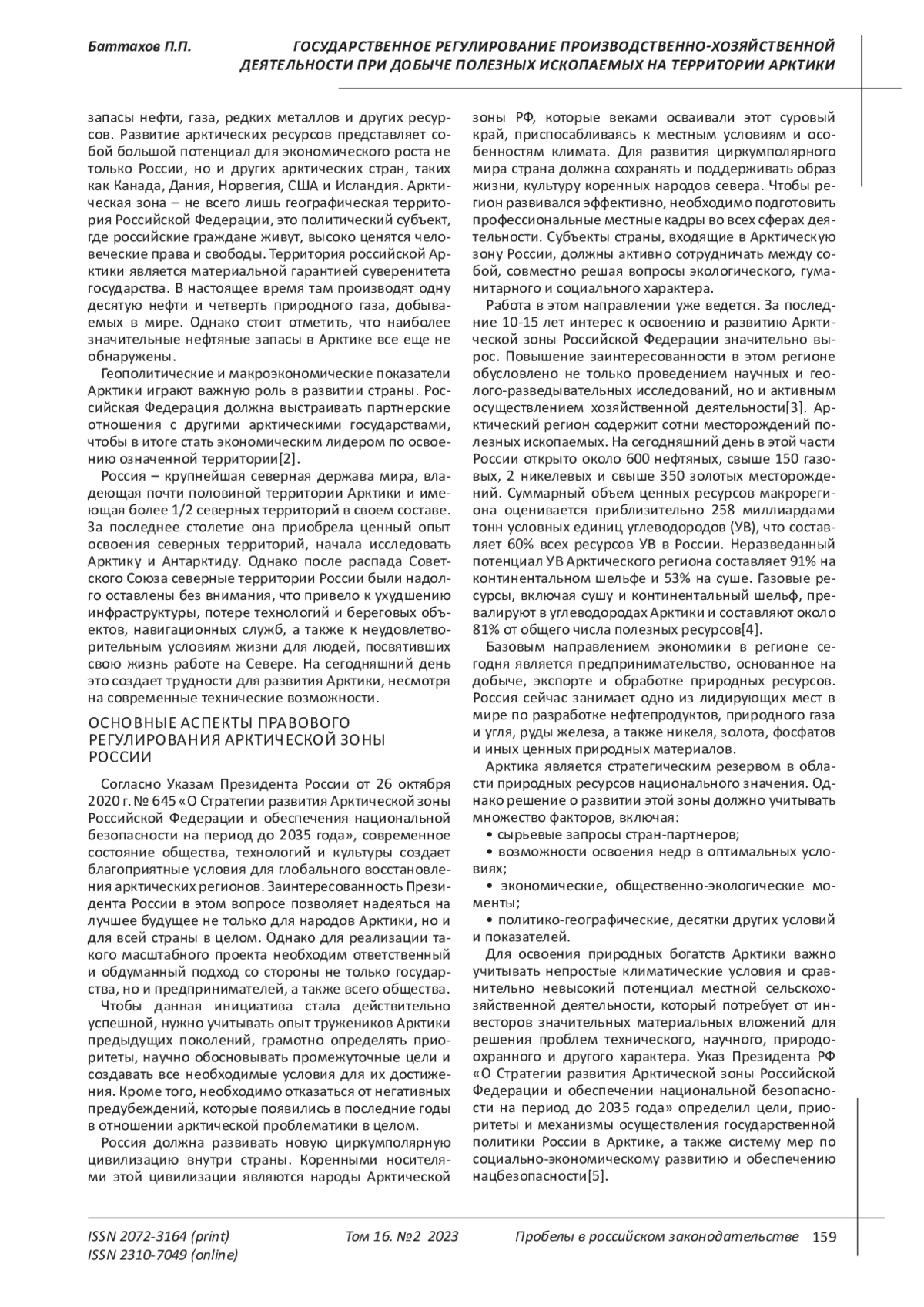 Баттахов П.П.

ГОСУДАРСТВЕННОЕ РЕГУЛИРОВАНИЕ ПРОИЗВОДСТВЕННО-ХОЗЯЙСТВЕННОЙ ДЕЯТЕЛЬНОСТИ ПРИ ДОБЫЧЕ ПОЛЕЗНЫХ ИСКОПАЕМЫХ НА ТЕРРИТОРИИ АРКТИКИ

запасы нефти, газа, редких металлов и других ресурсов. Развитие арктических ресурсов представляет собой большой потенциал для экономического роста не только России, но и других арктических стран, таких как Канада, Дания, Норвегия, США и Исландия. Арктическая зона – не всего лишь географическая территория Российской Федерации, это политический субъект, где российские граждане живут, высоко ценятся человеческие права и свободы. Территория российской Арктики является материальной гарантией суверенитета государства. В настоящее время там производят одну десятую нефти и четверть природного газа, добываемых в мире. Однако стоит отметить, что наиболее значительные нефтяные запасы в Арктике все еще не обнаружены.

Геополитические и макроэкономические показатели Арктики играют важную роль в развитии страны. Российская Федерация должна выстраивать партнерские отношения с другими арктическими государствами, чтобы в итоге стать экономическим лидером по освоению означенной территории[2].

Россия – крупнейшая северная держава мира, владеющая почти половиной территории Арктики и имеющая более 1/2 северных территорий в своем составе. За последнее столетие она приобрела ценный опыт освоения северных территорий, начала исследовать Арктику и Антарктиду. Однако после распада Советского Союза северные территории России были надолго оставлены без внимания, что привело к ухудшению инфраструктуры, потере технологий и береговых объектов, навигационных служб, а также к неудовлетворительным условиям жизни для людей, посвятивших свою жизнь работе на Севере. На сегодняшний день это создает трудности для развития Арктики, несмотря на современные технические возможности.

ОСНОВНЫЕ АСПЕКТЫ ПРАВОВОГО РЕГУЛИРОВАНИЯ АРКТИЧЕСКОЙ ЗОНЫ РОССИИ

Согласно Указам Президента России от 26 октября 2020 г. № 645 «О Стратегии развития Арктической зоны Российской Федерации и обеспечения национальной безопасности на период до 2035 года», современное состояние общества, технологий и культуры создает благоприятные условия для глобального восстановления арктических регионов. Заинтересованность Президента России в этом вопросе позволяет надеяться на лучшее будущее не только для народов Арктики, но и для всей страны в целом. Однако для реализации такого масштабного проекта необходим ответственный и обдуманный подход со стороны не только государства, но и предпринимателей, а также всего общества.

Чтобы данная инициатива стала действительно успешной, нужно учитывать опыт тружеников Арктики предыдущих поколений, грамотно определять приоритеты, научно обосновывать промежуточные цели и создавать все необходимые условия для их достижения. Кроме того, необходимо отказаться от негативных предубеждений, которые появились в последние годы в отношении арктической проблематики в целом.

Россия должна развивать новую циркумполярную цивилизацию внутри страны. Коренными носителями этой цивилизации являются народы Арктической зоны РФ, которые веками осваивали этот суровый край, приспосабливаясь к местным условиям и особенностям климата. Для развития циркумполярного мира страна должна сохранять и поддерживать образ жизни, культуру коренных народов севера. Чтобы регион развивался эффективно, необходимо подготовить профессиональные местные кадры во всех сферах деятельности. Субъекты страны, входящие в Арктическую зону России, должны активно сотрудничать между собой, совместно решая вопросы экологического, гуманитарного и социального характера.

Работа в этом направлении уже ведется. За последние 10-15 лет интерес к освоению и развитию Арктической зоны Российской Федерации значительно вырос. Повышение заинтересованности в этом регионе обусловлено не только проведением научных и геолого-разведывательных исследований, но и активным осуществлением хозяйственной деятельности[3]. Арктический регион содержит сотни месторождений полезных ископаемых. На сегодняшний день в этой части России открыто около 600 нефтяных, свыше 150 газовых, 2 никелевых и свыше 350 золотых месторождений. Суммарный объем ценных ресурсов макрорегиона оценивается приблизительно 258 миллиардами тонн условных единиц углеводородов (УВ), что составляет 60% всех ресурсов УВ в России. Неразведанный потенциал УВ Арктического региона составляет 91% на континентальном шельфе и 53% на суше. Газовые ресурсы, включая сушу и континентальный шельф, превалируют в углеводородах Арктики и составляют около 81% от общего числа полезных ресурсов[4].

Базовым направлением экономики в регионе сегодня является предпринимательство, основанное на добыче, экспорте и обработке природных ресурсов. Россия сейчас занимает одно из лидирующих мест в мире по разработке нефтепродуктов, природного газа и угля, руды железа, а также никеля, золота, фосфатов и иных ценных природных материалов.

Арктика является стратегическим резервом в области природных ресурсов национального значения. Однако решение о развитии этой зоны должно учитывать множество факторов, включая:
• сырьевые запросы стран-партнеров;
• возможности освоения недр в оптимальных условиях;
• экономические, общественно-экологические моменты;
• политико-географические, десятки других условий и показателей.

Для освоения природных богатств Арктики важно учитывать непростые климатические условия и сравнительно невысокий потенциал местной сельскохозяйственной деятельности, который потребует от инвесторов значительных материальных вложений для решения проблем технического, научного, природоохранного и другого характера. Указ Президента РФ «О Стратегии развития Арктической зоны Российской Федерации и обеспечении национальной безопасности на период до 2035 года» определил цели, приоритеты и механизмы осуществления государственной политики России в Арктике, а также систему мер по социально-экономическому развитию и обеспечению нацбезопасности[5].

ISSN 2072-3164 (print)
ISSN 2310-7049 (online)
Том 16. №2 2023
Пробелы в российском законодательстве 159